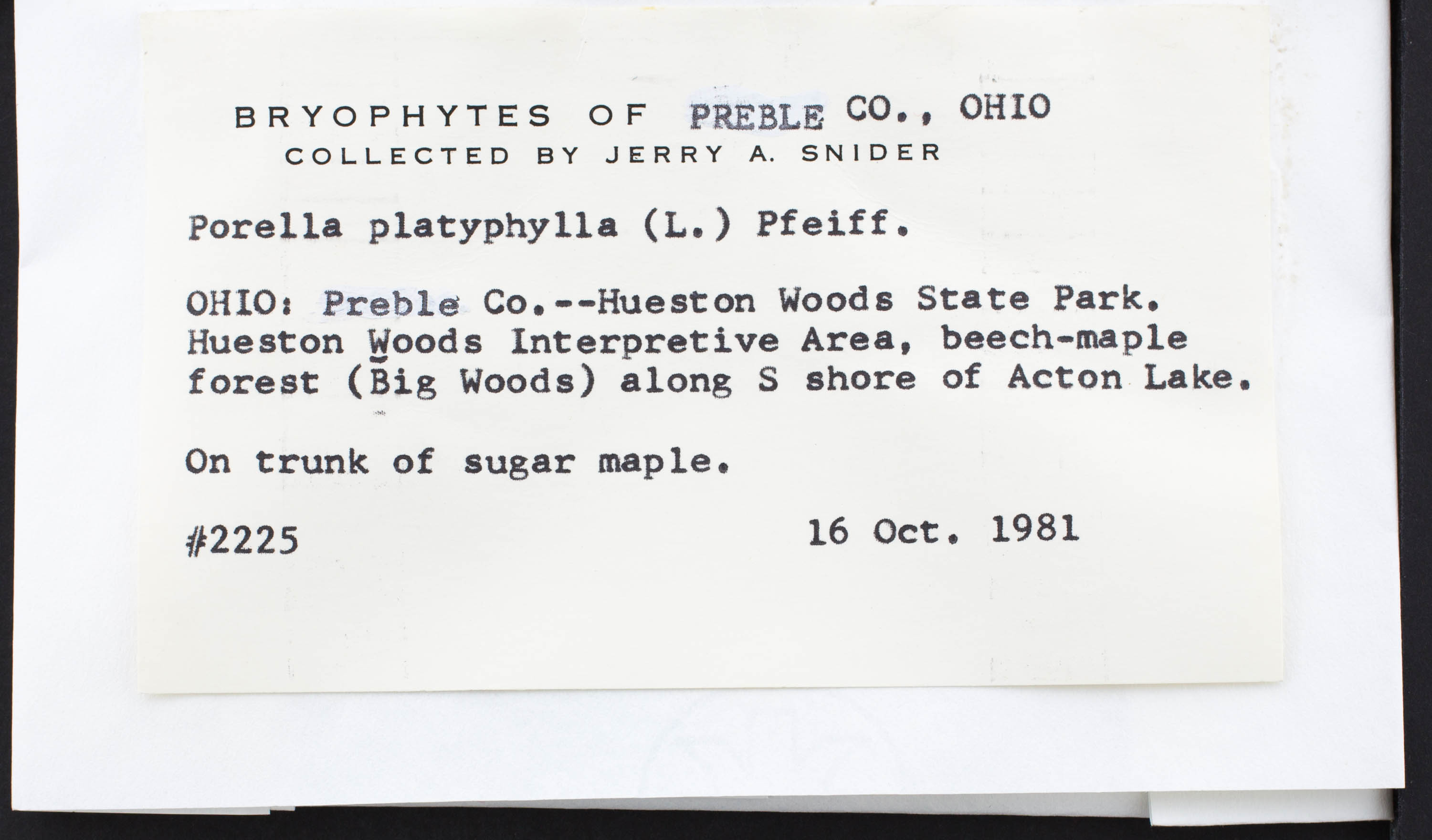 BRYOPHYTES OF PREBLE CO., OHIO
COLLECTED BY JERRY A. SNIDER

Porella platyphylla (L.) Pfeiff.

OHIO: Preble Co.--Hueston Woods State Park. Hueston Woods Interpretive Area, beech-maple forest (Big Woods) along S shore of Acton Lake.

On trunk of sugar maple.

#2225 16 Oct. 1981